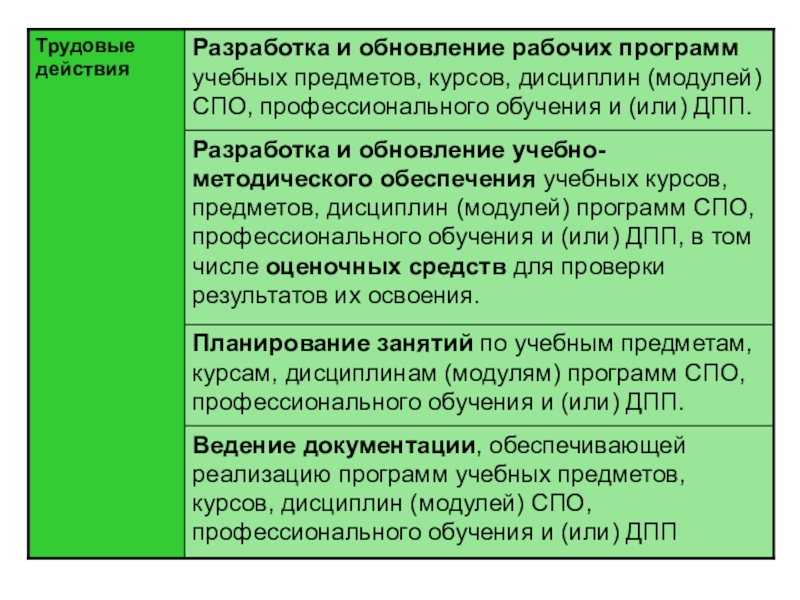 | Трудовые действия | Разработка и обновление рабочих программ учебных предметов, курсов, дисциплин (модулей) СПО, профессионального обучения и (или) ДПП. |
|---|---|
| | Разработка и обновление учебно-методического обеспечения учебных курсов, предметов, дисциплин (модулей) программ СПО, профессионального обучения и (или) ДПП, в том числе оценочных средств для проверки результатов их освоения. |
| | Планирование занятий по учебным предметам, курсам, дисциплинам (модулям) программ СПО, профессионального обучения и (или) ДПП. |
| | Ведение документации, обеспечивающей реализацию программ учебных предметов, курсов, дисциплин (модулей) СПО, профессионального обучения и (или) ДПП |